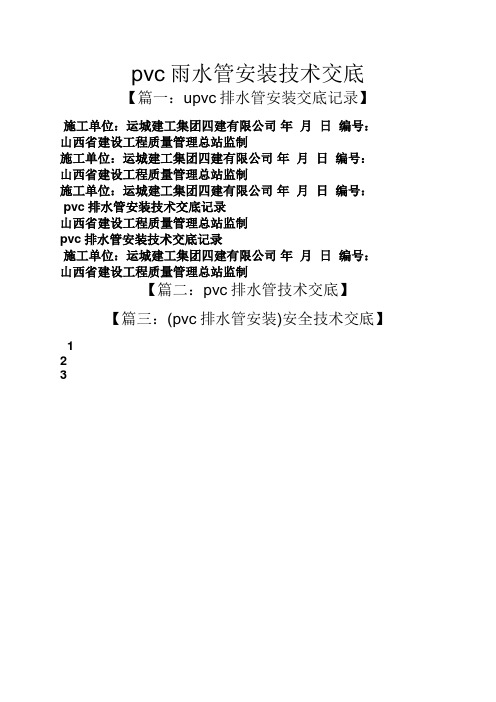 pvc 雨水管安装技术交底

【篇一：upvc 排水管安装交底记录】

施工单位：运城建工集团四建有限公司 年 月 日 编号：
山西省建设工程质量管理总站监制
施工单位：运城建工集团四建有限公司 年 月 日 编号：
山西省建设工程质量管理总站监制
施工单位：运城建工集团四建有限公司 年 月 日 编号：
pvc 排水管安装技术交底记录
山西省建设工程质量管理总站监制
pvc 排水管安装技术交底记录
施工单位：运城建工集团四建有限公司 年 月 日 编号：
山西省建设工程质量管理总站监制

【篇二：pvc 排水管技术交底】

【篇三：(pvc 排水管安装)安全技术交底】

1
2
3